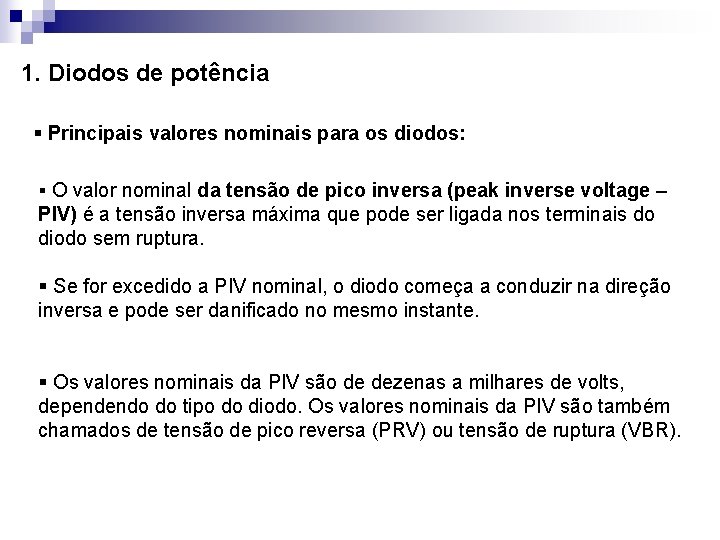 1. Diodos de potência

▪ Principais valores nominais para os diodos:

▪ O valor nominal da tensão de pico inversa (peak inverse voltage – PIV) é a tensão inversa máxima que pode ser ligada nos terminais do diodo sem ruptura.

▪ Se for excedido a PIV nominal, o diodo começa a conduzir na direção inversa e pode ser danificado no mesmo instante.

▪ Os valores nominais da PIV são de dezenas a milhares de volts, dependendo do tipo do diodo. Os valores nominais da PIV são também chamados de tensão de pico reversa (PRV) ou tensão de ruptura (VBR).